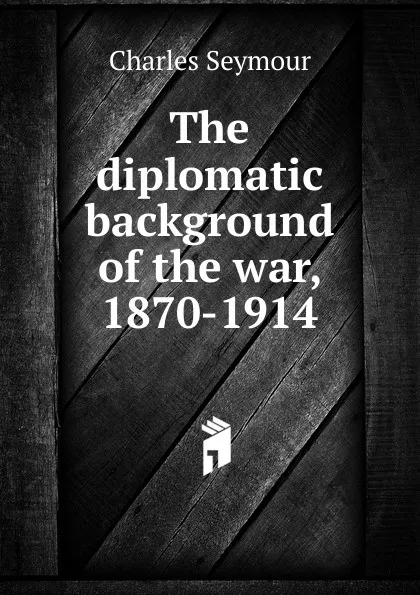 Charles Seymour

The diplomatic background of the war, 1870-1914